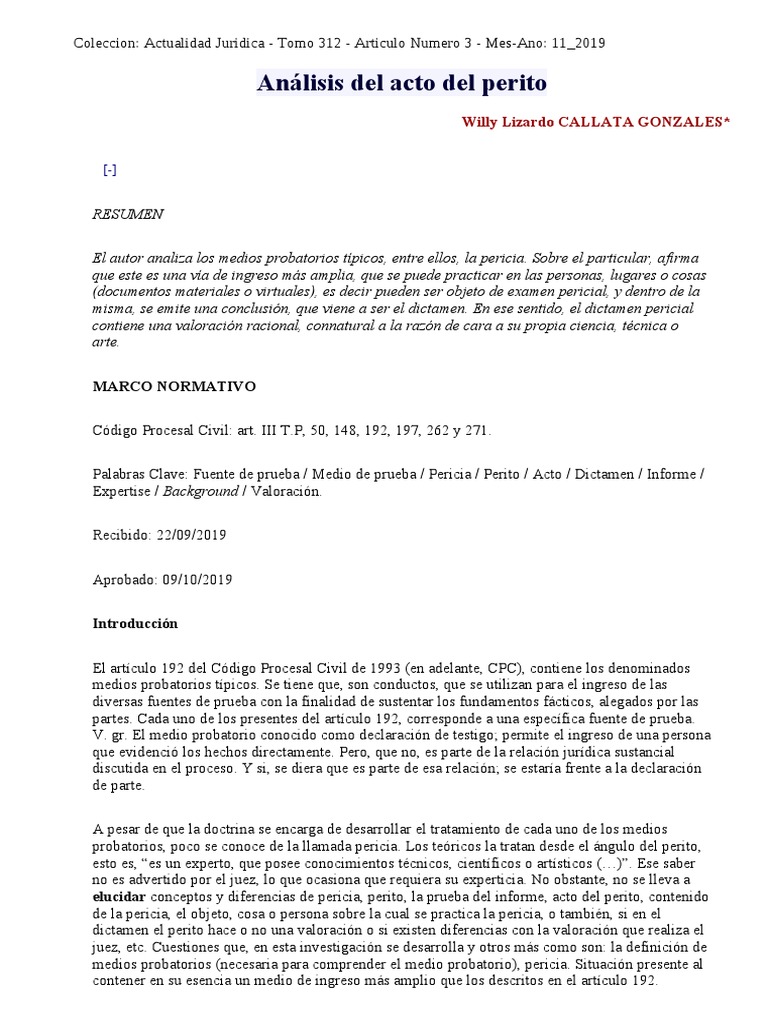 Coleccion: Actualidad Juridica - Tomo 312 - Articulo Numero 3 - Mes-Ano: 11_2019

Análisis del acto del perito

Willy Lizardo CALLATA GONZALES*

[-]

RESUMEN

El autor analiza los medios probatorios típicos, entre ellos, la pericia. Sobre el particular, afirma que este es una vía de ingreso más amplia, que se puede practicar en las personas, lugares o cosas (documentos materiales o virtuales), es decir pueden ser objeto de examen pericial, y dentro de la misma, se emite una conclusión, que viene a ser el dictamen. En ese sentido, el dictamen pericial contiene una valoración racional, connatural a la razón de cara a su propia ciencia, técnica o arte.

MARCO NORMATIVO

Código Procesal Civil: art. III T.P, 50, 148, 192, 197, 262 y 271.

Palabras Clave: Fuente de prueba / Medio de prueba / Pericia / Perito / Acto / Dictamen / Informe / Expertise / Background / Valoración.

Recibido: 22/09/2019

Aprobado: 09/10/2019

Introducción

El artículo 192 del Código Procesal Civil de 1993 (en adelante, CPC), contiene los denominados medios probatorios típicos. Se tiene que, son conductos, que se utilizan para el ingreso de las diversas fuentes de prueba con la finalidad de sustentar los fundamentos fácticos, alegados por las partes. Cada uno de los presentes del artículo 192, corresponde a una específica fuente de prueba. V. gr. El medio probatorio conocido como declaración de testigo; permite el ingreso de una persona que evidenció los hechos directamente. Pero, que no, es parte de la relación jurídica sustancial discutida en el proceso. Y si, se diera que es parte de esa relación; se estaría frente a la declaración de parte.

A pesar de que la doctrina se encarga de desarrollar el tratamiento de cada uno de los medios probatorios, poco se conoce de la llamada pericia. Los teóricos la tratan desde el ángulo del perito, esto es, “es un experto, que posee conocimientos técnicos, científicos o artísticos (…)”. Ese saber no es advertido por el juez, lo que ocasiona que requiera su experticia. No obstante, no se lleva a elucidar conceptos y diferencias de pericia, perito, la prueba del informe, acto del perito, contenido de la pericia, el objeto, cosa o persona sobre la cual se practica la pericia, o también, si en el dictamen el perito hace o no una valoración o si existen diferencias con la valoración que realiza el juez, etc. Cuestiones que, en esta investigación se desarrolla y otros más como son: la definición de medios probatorios (necesaria para comprender el medio probatorio), pericia. Situación presente al contener en su esencia un medio de ingreso más amplio que los descritos en el artículo 192.